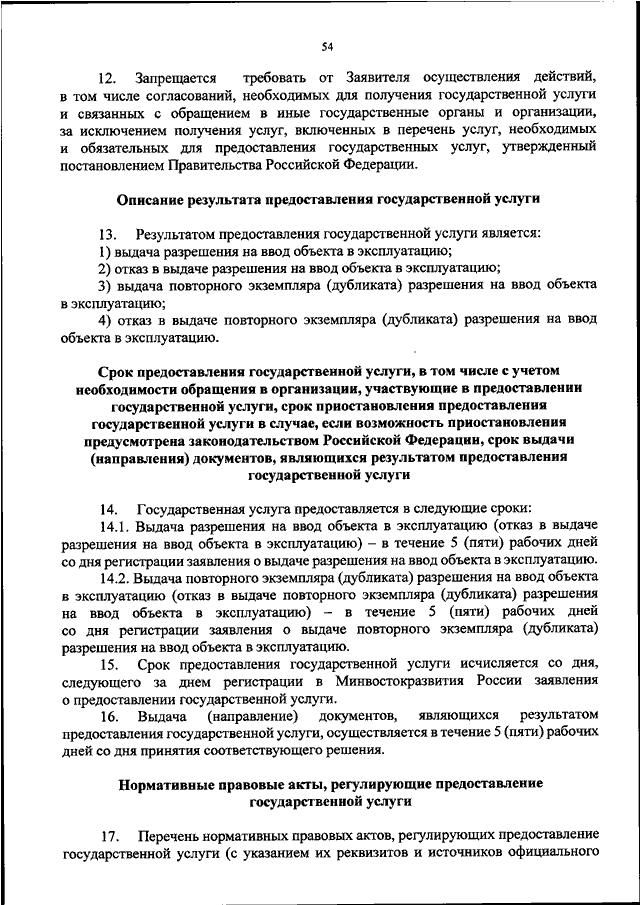 54

12. Запрещается требовать от Заявителя осуществления действий, в том числе согласований, необходимых для получения государственной услуги и связанных с обращением в иные государственные органы и организации, за исключением получения услуг, включенных в перечень услуг, необходимых и обязательных для предоставления государственных услуг, утвержденный постановлением Правительства Российской Федерации.

Описание результата предоставления государственной услуги

13. Результатом предоставления государственной услуги является:
1) выдача разрешения на ввод объекта в эксплуатацию;
2) отказ в выдаче разрешения на ввод объекта в эксплуатацию;
3) выдача повторного экземпляра (дубликата) разрешения на ввод объекта в эксплуатацию;
4) отказ в выдаче повторного экземпляра (дубликата) разрешения на ввод объекта в эксплуатацию.

Срок предоставления государственной услуги, в том числе с учетом необходимости обращения в организации, участвующие в предоставлении государственной услуги, срок приостановления предоставления государственной услуги в случае, если возможность приостановления предусмотрена законодательством Российской Федерации, срок выдачи (направления) документов, являющихся результатом предоставления государственной услуги

14. Государственная услуга предоставляется в следующие сроки:
14.1. Выдача разрешения на ввод объекта в эксплуатацию (отказ в выдаче разрешения на ввод объекта в эксплуатацию) – в течение 5 (пяти) рабочих дней со дня регистрации заявления о выдаче разрешения на ввод объекта в эксплуатацию.
14.2. Выдача повторного экземпляра (дубликата) разрешения на ввод объекта в эксплуатацию (отказ в выдаче повторного экземпляра (дубликата) разрешения на ввод объекта в эксплуатацию) – в течение 5 (пяти) рабочих дней со дня регистрации заявления о выдаче повторного экземпляра (дубликата) разрешения на ввод объекта в эксплуатацию.
15. Срок предоставления государственной услуги исчисляется со дня, следующего за днем регистрации в Минвостокразвития России заявления о предоставлении государственной услуги.
16. Выдача (направление) документов, являющихся результатом предоставления государственной услуги, осуществляется в течение 5 (пяти) рабочих дней со дня принятия соответствующего решения.

Нормативные правовые акты, регулирующие предоставление государственной услуги

17. Перечень нормативных правовых актов, регулирующих предоставление государственной услуги (с указанием их реквизитов и источников официального